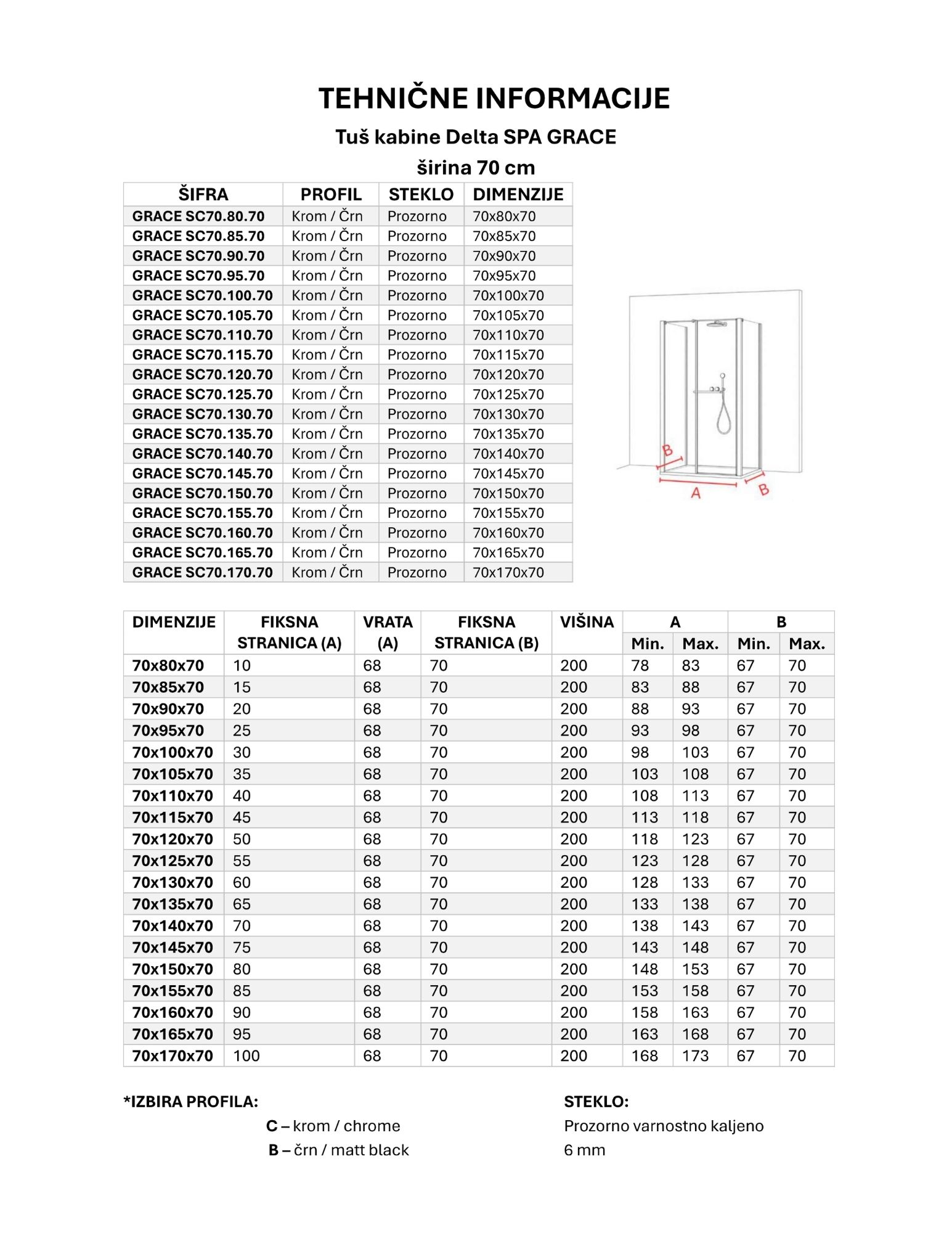 TEHNIČNE INFORMACIJE

Tuš kabine Delta SPA GRACE

širina 70 cm

| ŠIFRA | PROFIL | STEKLO | DIMENZIJE |
|---|---|---|---|
| GRACE SC70.80.70 | Krom / Črn | Prozorno | 70x80x70 |
| GRACE SC70.85.70 | Krom / Črn | Prozorno | 70x85x70 |
| GRACE SC70.90.70 | Krom / Črn | Prozorno | 70x90x70 |
| GRACE SC70.95.70 | Krom / Črn | Prozorno | 70x95x70 |
| GRACE SC70.100.70 | Krom / Črn | Prozorno | 70x100x70 |
| GRACE SC70.105.70 | Krom / Črn | Prozorno | 70x105x70 |
| GRACE SC70.110.70 | Krom / Črn | Prozorno | 70x110x70 |
| GRACE SC70.115.70 | Krom / Črn | Prozorno | 70x115x70 |
| GRACE SC70.120.70 | Krom / Črn | Prozorno | 70x120x70 |
| GRACE SC70.125.70 | Krom / Črn | Prozorno | 70x125x70 |
| GRACE SC70.130.70 | Krom / Črn | Prozorno | 70x130x70 |
| GRACE SC70.135.70 | Krom / Črn | Prozorno | 70x135x70 |
| GRACE SC70.140.70 | Krom / Črn | Prozorno | 70x140x70 |
| GRACE SC70.145.70 | Krom / Črn | Prozorno | 70x145x70 |
| GRACE SC70.150.70 | Krom / Črn | Prozorno | 70x150x70 |
| GRACE SC70.155.70 | Krom / Črn | Prozorno | 70x155x70 |
| GRACE SC70.160.70 | Krom / Črn | Prozorno | 70x160x70 |
| GRACE SC70.165.70 | Krom / Črn | Prozorno | 70x165x70 |
| GRACE SC70.170.70 | Krom / Črn | Prozorno | 70x170x70 |

B
A
B

| DIMENZIJE | FIKSNA STRANICA (A) | VRATA (A) | FIKSNA STRANICA (B) | VIŠINA | A Min. | A Max. | B Min. | B Max. |
|---|---|---|---|---|---|---|---|---|
| 70x80x70 | 10 | 68 | 70 | 200 | 78 | 83 | 67 | 70 |
| 70x85x70 | 15 | 68 | 70 | 200 | 83 | 88 | 67 | 70 |
| 70x90x70 | 20 | 68 | 70 | 200 | 88 | 93 | 67 | 70 |
| 70x95x70 | 25 | 68 | 70 | 200 | 93 | 98 | 67 | 70 |
| 70x100x70 | 30 | 68 | 70 | 200 | 98 | 103 | 67 | 70 |
| 70x105x70 | 35 | 68 | 70 | 200 | 103 | 108 | 67 | 70 |
| 70x110x70 | 40 | 68 | 70 | 200 | 108 | 113 | 67 | 70 |
| 70x115x70 | 45 | 68 | 70 | 200 | 113 | 118 | 67 | 70 |
| 70x120x70 | 50 | 68 | 70 | 200 | 118 | 123 | 67 | 70 |
| 70x125x70 | 55 | 68 | 70 | 200 | 123 | 128 | 67 | 70 |
| 70x130x70 | 60 | 68 | 70 | 200 | 128 | 133 | 67 | 70 |
| 70x135x70 | 65 | 68 | 70 | 200 | 133 | 138 | 67 | 70 |
| 70x140x70 | 70 | 68 | 70 | 200 | 138 | 143 | 67 | 70 |
| 70x145x70 | 75 | 68 | 70 | 200 | 143 | 148 | 67 | 70 |
| 70x150x70 | 80 | 68 | 70 | 200 | 148 | 153 | 67 | 70 |
| 70x155x70 | 85 | 68 | 70 | 200 | 153 | 158 | 67 | 70 |
| 70x160x70 | 90 | 68 | 70 | 200 | 158 | 163 | 67 | 70 |
| 70x165x70 | 95 | 68 | 70 | 200 | 163 | 168 | 67 | 70 |
| 70x170x70 | 100 | 68 | 70 | 200 | 168 | 173 | 67 | 70 |

*IZBIRA PROFILA:

C – krom / chrome
B – črn / matt black

STEKLO:

Prozorno varnostno kaljeno
6 mm